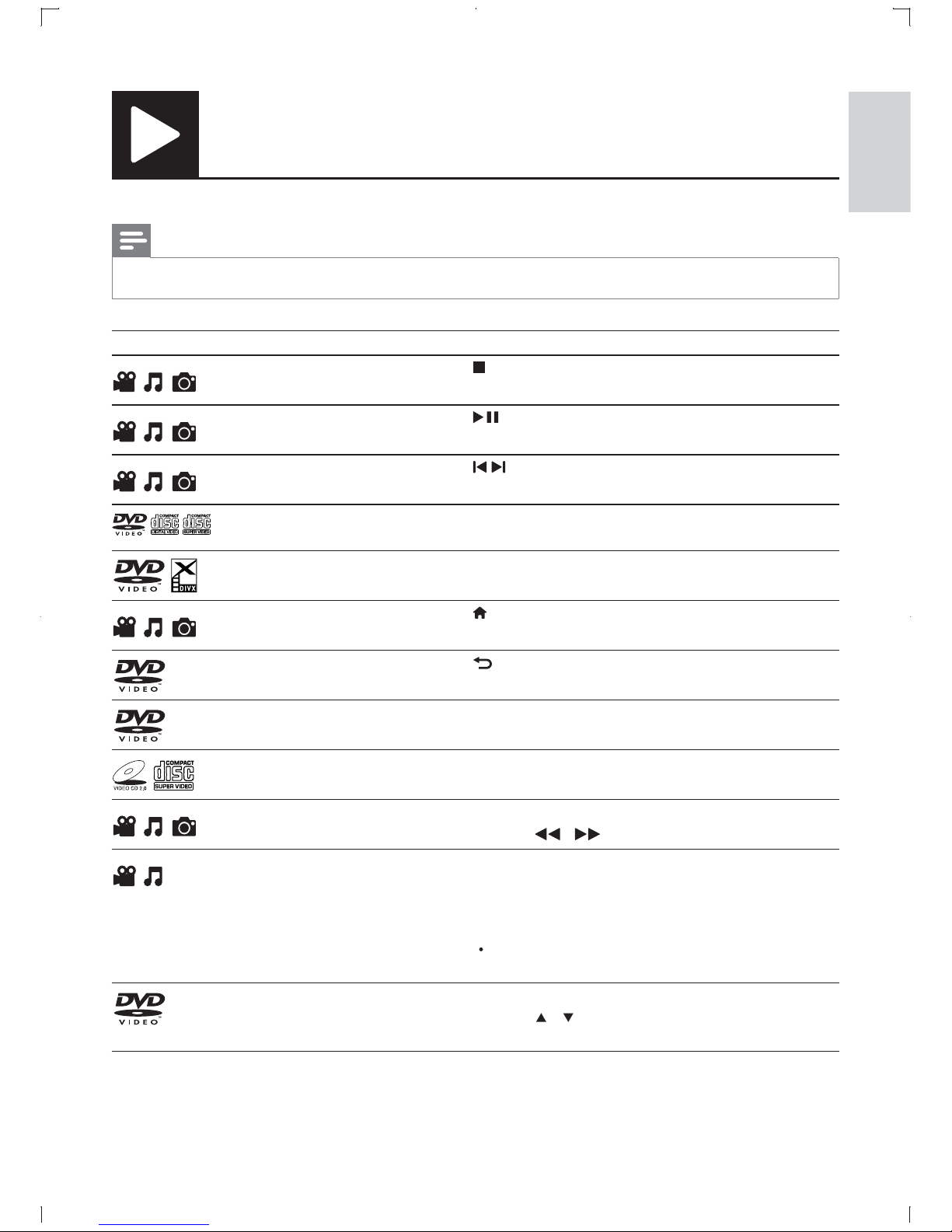 DVD VIDEO

COMPACT disc DIGITAL VIDEO

COMPACT disc SUPER VIDEO

DVD VIDEO DIVX

DVD VIDEO

DVD VIDEO

VIDEO CD 2.0

COMPACT disc SUPER VIDEO

DVD VIDEO